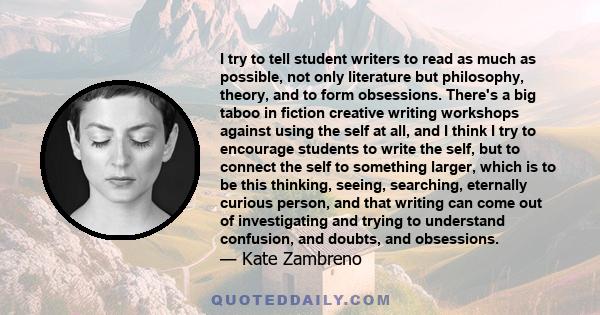 I try to tell student writers to read as much as possible, not only literature but philosophy, theory, and to form obsessions. There's a big taboo in fiction creative writing workshops against using the self at all, and I think I try to encourage students to write the self, but to connect the self to something larger, which is to be this thinking, seeing, searching, eternally curious person, and that writing can come out of investigating and trying to understand confusion, and doubts, and obsessions.

— Kate Zambreno

QUOTEDDAILY.COM